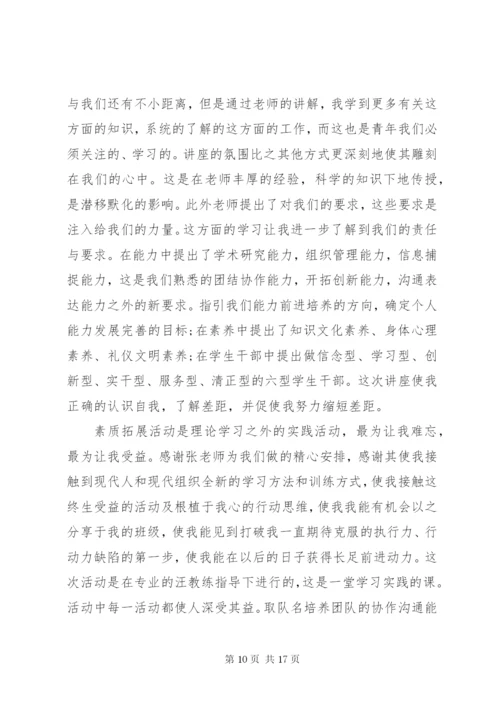 与我们还有不小距离，但是通过老师的讲解，我学到更多有关这方面的知识，系统的了解的这方面的工作，而这也是青年我们必须关注的、学习的。讲座的氛围比之其他方式更深刻地使其雕刻在我们的心中。这是在老师丰厚的经验，科学的知识下地传授，是潜移默化的影响。此外老师提出了对我们的要求，这些要求是注入给我们的力量。这方面的学习让我进一步了解到我们的责任与要求。在能力中提出了学术研究能力，组织管理能力，信息捕捉能力，这是我们熟悉的团结协作能力，开拓创新能力，沟通表达能力之外的新要求。指引我们能力前进培养的方向，确定个人能力发展完善的目标;在素养中提出了知识文化素养、身体心理素养、礼仪文明素养;在学生干部中提出做信念型、学习型、创新型、实干型、服务型、清正型的六型学生干部。这次讲座使我正确的认识自我，了解差距，并促使我努力缩短差距。

素质拓展活动是理论学习之外的实践活动，最为让我难忘，最为让我受益。感谢张老师为我们做的精心安排，感谢其使我接触到现代人和现代组织全新的学习方法和训练方式，使我接触这终生受益的活动及根植于我心的行动思维，使我我能有机会以之分享于我的班级，使我能见到打破我一直期待克服的执行力、行动力缺陷的第一步，使我能在以后的日子获得长足前进动力。这次活动是在专业的汪教练指导下进行的，这是一堂学习实践的课。活动中每一活动都使人深受其益。取队名培养团队的协作沟通能

第 10 页 共 17 页